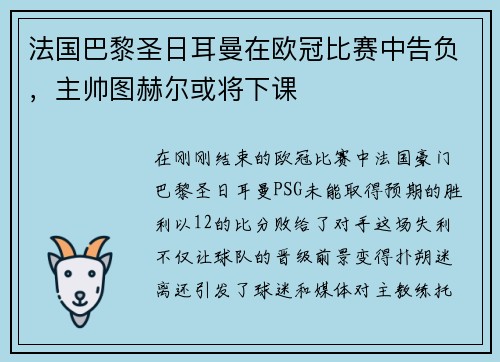 法国巴黎圣日耳曼在欧冠比赛中告负，主帅图赫尔或将下课

在刚刚结束的欧冠比赛中法国豪门巴黎圣日耳曼PSG未能取得预期的胜利以12的比分败给了对手这场失利不仅让球队的晋级前景变得扑朔迷离还引发了球迷和媒体对主教练托